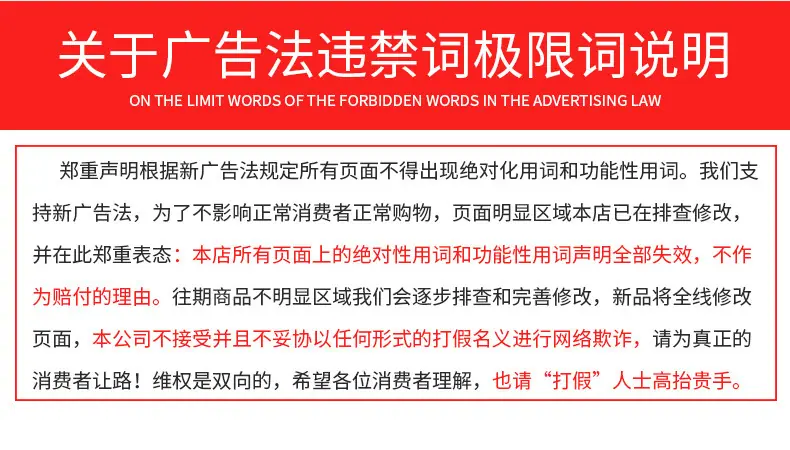 关于广告法违禁词极限词说明

ON THE LIMIT WORDS OF THE FORBIDDEN WORDS IN THE ADVERTISING LAW

郑重声明根据新广告法规定所有页面不得出现绝对化用词和功能性用词。我们支持新广告法，为了不影响正常消费者正常购物，页面明显区域本店已在排查修改，并在此郑重表态：本店所有页面上的绝对性用词和功能性用词声明全部失效，不作为赔付的理由。往期商品不明显区域我们会逐步排查和完善修改，新品将全线修改页面，本公司不接受并且不妥协以任何形式的打假名义进行网络欺诈，请为真正的消费者让路！维权是双向的，希望各位消费者理解，也请“打假”人士高抬贵手。